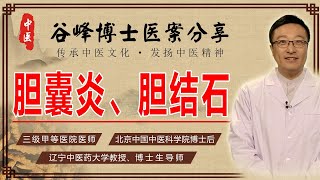 中医

谷峰博士医案分享

传承中医文化 · 发扬中医精神

胆囊炎、胆结石

三级甲等医院医师

北京中国中医科学院博士后

辽宁中医药大学教授、博士生导师